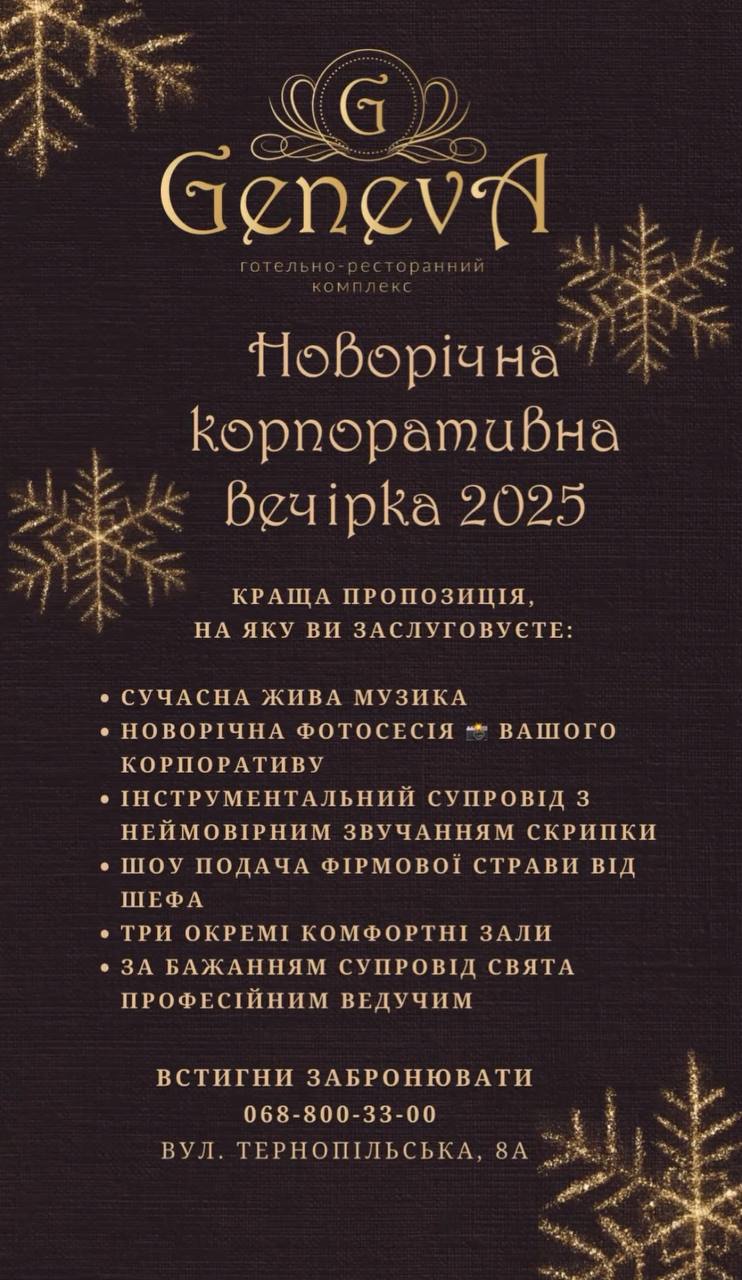 G
GenevA
готельно-ресторанний комплекс

Новорічна корпоративна вечірка 2025

КРАЩА ПРОПОЗИЦІЯ, НА ЯКУ ВИ ЗАСЛУГОВУЄТЕ:

• СУЧАСНА ЖИВА МУЗИКА
• НОВОРІЧНА ФОТОСЕСІЯ 📸 ВАШОГО КОРПОРАТИВУ
• ІНСТРУМЕНТАЛЬНИЙ СУПРОВІД З НЕЙМОВІРНИМ ЗВУЧАННЯМ СКРИПКИ
• ШОУ ПОДАЧА ФІРМОВОЇ СТРАВИ ВІД ШЕФА
• ТРИ ОКРЕМІ КОМФОРТНІ ЗАЛИ
• ЗА БАЖАННЯМ СУПРОВІД СВЯТА ПРОФЕСІЙНИМ ВЕДУЧИМ

ВСТИГНИ ЗАБРОНЮВАТИ
068-800-33-00
ВУЛ. ТЕРНОПІЛЬСЬКА, 8А